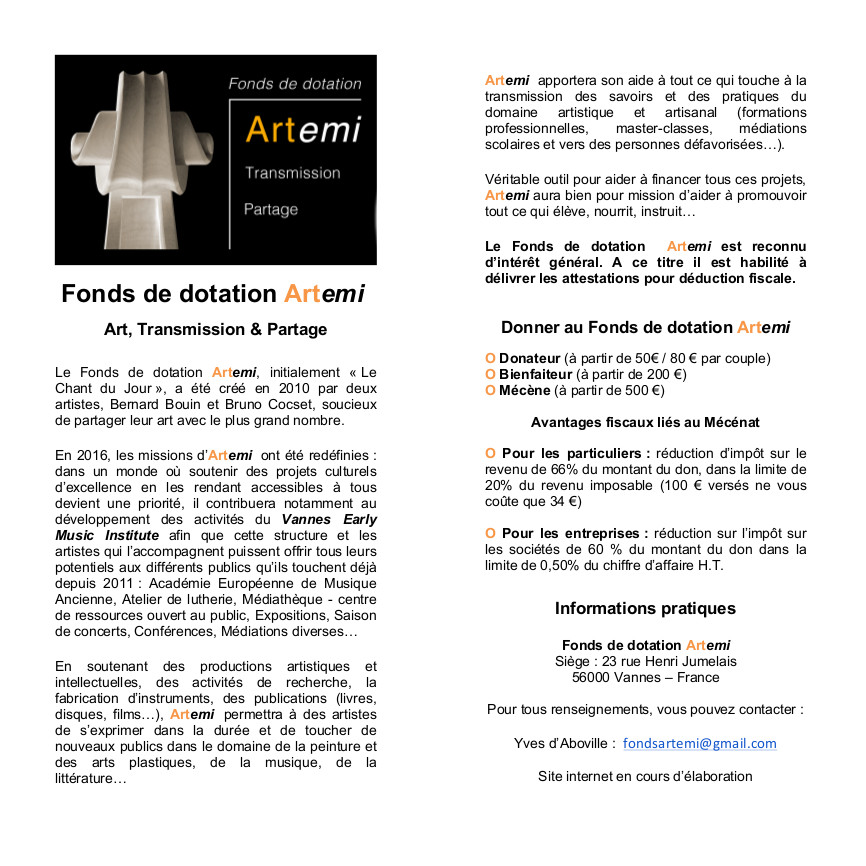 Fonds de dotation
Artemi
Transmission
Partage

Fonds de dotation Artemi

Art, Transmission & Partage

Le Fonds de dotation Artemi, initialement « Le Chant du Jour », a été créé en 2010 par deux artistes, Bernard Bouin et Bruno Cocset, soucieux de partager leur art avec le plus grand nombre.

En 2016, les missions d'Artemi ont été redéfinies : dans un monde où soutenir des projets culturels d'excellence en les rendant accessibles à tous devient une priorité, il contribuera notamment au développement des activités du Vannes Early Music Institute afin que cette structure et les artistes qui l'accompagnent puissent offrir tous leurs potentiels aux différents publics qu'ils touchent déjà depuis 2011 : Académie Européenne de Musique Ancienne, Atelier de lutherie, Médiathèque - centre de ressources ouvert au public, Expositions, Saison de concerts, Conférences, Médiations diverses…

En soutenant des productions artistiques et intellectuelles, des activités de recherche, la fabrication d'instruments, des publications (livres, disques, films…), Artemi permettra à des artistes de s'exprimer dans la durée et de toucher de nouveaux publics dans le domaine de la peinture et des arts plastiques, de la musique, de la littérature…

Artemi apportera son aide à tout ce qui touche à la transmission des savoirs et des pratiques du domaine artistique et artisanal (formations professionnelles, master-classes, médiations scolaires et vers des personnes défavorisées…).

Véritable outil pour aider à financer tous ces projets, Artemi aura bien pour mission d'aider à promouvoir tout ce qui élève, nourrit, instruit…

Le Fonds de dotation Artemi est reconnu d'intérêt général. A ce titre il est habilité à délivrer les attestations pour déduction fiscale.

Donner au Fonds de dotation Artemi

O Donateur (à partir de 50€ / 80 € par couple)
O Bienfaiteur (à partir de 200 €)
O Mécène (à partir de 500 €)

Avantages fiscaux liés au Mécénat

O Pour les particuliers : réduction d'impôt sur le revenu de 66% du montant du don, dans la limite de 20% du revenu imposable (100 € versés ne vous coûte que 34 €)

O Pour les entreprises : réduction sur l'impôt sur les sociétés de 60 % du montant du don dans la limite de 0,50% du chiffre d'affaire H.T.

Informations pratiques

Fonds de dotation Artemi
Siège : 23 rue Henri Jumelais
56000 Vannes – France

Pour tous renseignements, vous pouvez contacter :

Yves d'Aboville : fondsartemi@gmail.com

Site internet en cours d'élaboration